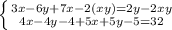 $\begin{cases} 3x-6y+7x-2(xy)=2y-2xy \\ 4x-4y-4+5x+5y-5=32 \end{cases}$